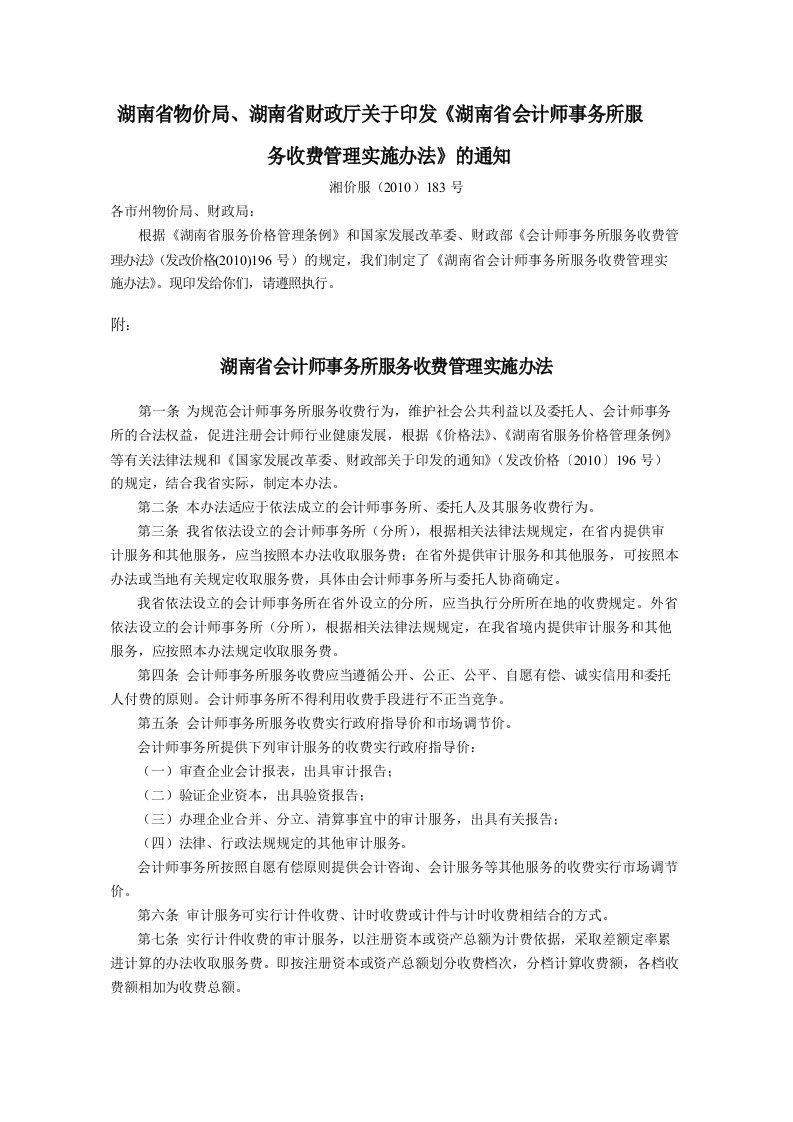 湖南省物价局、湖南省财政厅关于印发《湖南省会计师事务所服务收费管理实施办法》的通知

湘价服（2010）183 号

各市州物价局、财政局：

根据《湖南省服务价格管理条例》和国家发展改革委、财政部《会计师事务所服务收费管理办法》(发改价格(2010)196 号）的规定，我们制定了《湖南省会计师事务所服务收费管理实施办法》。现印发给你们，请遵照执行。

附：

湖南省会计师事务所服务收费管理实施办法

第一条 为规范会计师事务所服务收费行为，维护社会公共利益以及委托人、会计师事务所的合法权益，促进注册会计师行业健康发展，根据《价格法》、《湖南省服务价格管理条例》等有关法律法规和《国家发展改革委、财政部关于印发的通知》(发改价格〔2010〕196 号）的规定，结合我省实际，制定本办法。

第二条 本办法适应于依法成立的会计师事务所、委托人及其服务收费行为。

第三条 我省依法设立的会计师事务所（分所），根据相关法律法规规定，在省内提供审计服务和其他服务，应当按照本办法收取服务费；在省外提供审计服务和其他服务，可按照本办法或当地有关规定收取服务费，具体由会计师事务所与委托人协商确定。

我省依法设立的会计师事务所在省外设立的分所，应当执行分所所在地的收费规定。外省依法设立的会计师事务所（分所），根据相关法律法规规定，在我省境内提供审计服务和其他服务，应按照本办法规定收取服务费。

第四条 会计师事务所服务收费应当遵循公开、公正、公平、自愿有偿、诚实信用和委托人付费的原则。会计师事务所不得利用收费手段进行不正当竞争。

第五条 会计师事务所服务收费实行政府指导价和市场调节价。

会计师事务所提供下列审计服务的收费实行政府指导价：

（一）审查企业会计报表，出具审计报告；

（二）验证企业资本，出具验资报告；

（三）办理企业合并、分立、清算事宜中的审计服务，出具有关报告；

（四）法律、行政法规规定的其他审计服务。

会计师事务所按照自愿有偿原则提供会计咨询、会计服务等其他服务的收费实行市场调节价。

第六条 审计服务可实行计件收费、计时收费或计件与计时收费相结合的方式。

第七条 实行计件收费的审计服务，以注册资本或资产总额为计费依据，采取差额定率累进计算的办法收取服务费。即按注册资本或资产总额划分收费档次，分档计算收费额，各档收费额相加为收费总额。